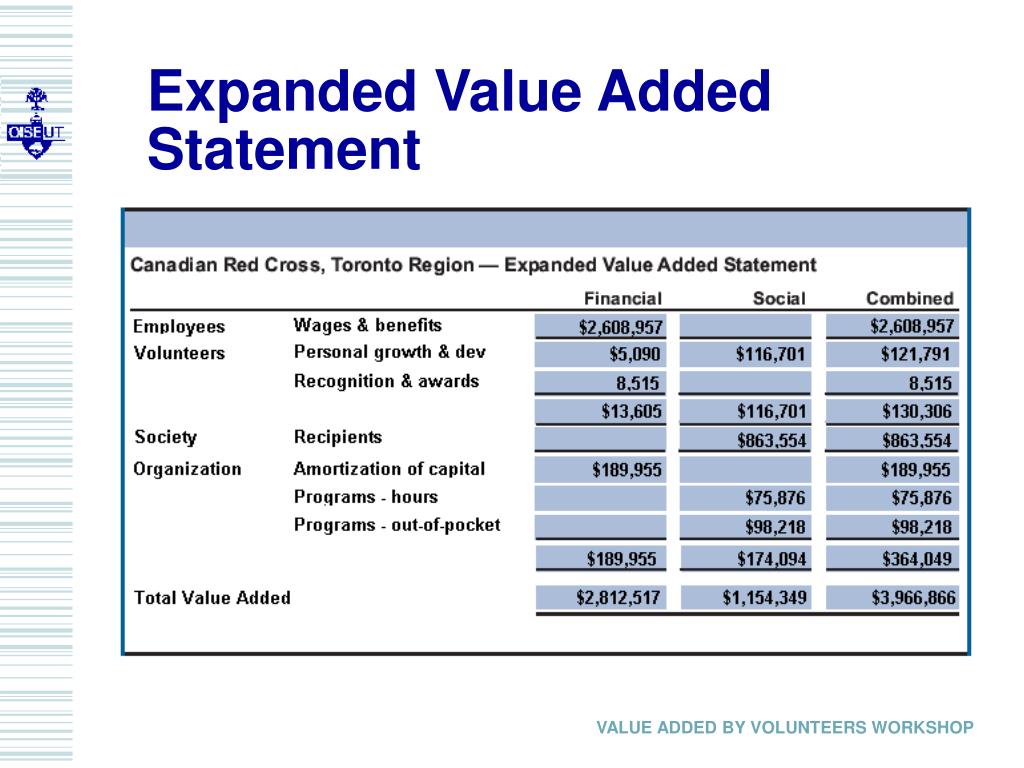 OISE UT

Expanded Value Added Statement

Canadian Red Cross, Toronto Region — Expanded Value Added Statement

| | | Financial | Social | Combined |
|---|---|---|---|---|
| Employees | Wages & benefits | $2,608,957 | | $2,608,957 |
| Volunteers | Personal growth & dev | $5,090 | $116,701 | $121,791 |
| | Recognition & awards | 8,515 | | 8,515 |
| | | $13,605 | $116,701 | $130,306 |
| Society | Recipients | | $863,554 | $863,554 |
| Organization | Amortization of capital | $189,955 | | $189,955 |
| | Programs - hours | | $75,876 | $75,876 |
| | Programs - out-of-pocket | | $98,218 | $98,218 |
| | | $189,955 | $174,094 | $364,049 |
| Total Value Added | | $2,812,517 | $1,154,349 | $3,966,866 |

VALUE ADDED BY VOLUNTEERS WORKSHOP